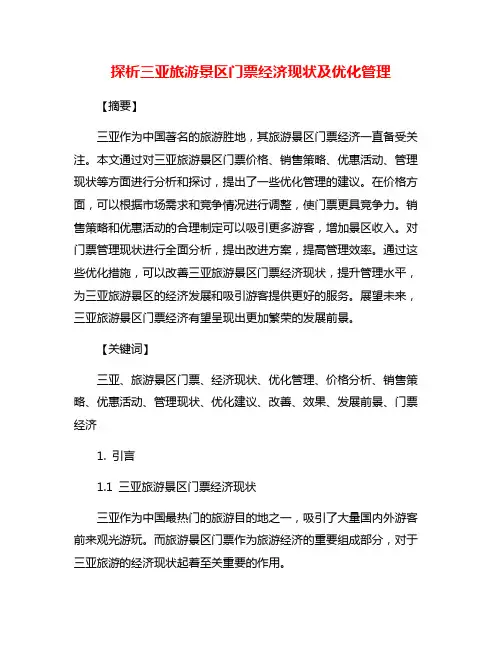 探析三亚旅游景区门票经济现状及优化管理

【摘要】

三亚作为中国著名的旅游胜地，其旅游景区门票经济一直备受关注。本文通过对三亚旅游景区门票价格、销售策略、优惠活动、管理现状等方面进行分析和探讨，提出了一些优化管理的建议。在价格方面，可以根据市场需求和竞争情况进行调整，使门票更具竞争力。销售策略和优惠活动的合理制定可以吸引更多游客，增加景区收入。对门票管理现状进行全面分析，提出改进方案，提高管理效率。通过这些优化措施，可以改善三亚旅游景区门票经济现状，提升管理水平，为三亚旅游景区的经济发展和吸引游客提供更好的服务。展望未来，三亚旅游景区门票经济有望呈现出更加繁荣的发展前景。

【关键词】

三亚、旅游景区门票、经济现状、优化管理、价格分析、销售策略、优惠活动、管理现状、优化建议、改善、效果、发展前景、门票经济

1. 引言

1.1 三亚旅游景区门票经济现状

三亚作为中国最热门的旅游目的地之一，吸引了大量国内外游客前来观光游玩。而旅游景区门票作为旅游经济的重要组成部分，对于三亚旅游的经济现状起着至关重要的作用。